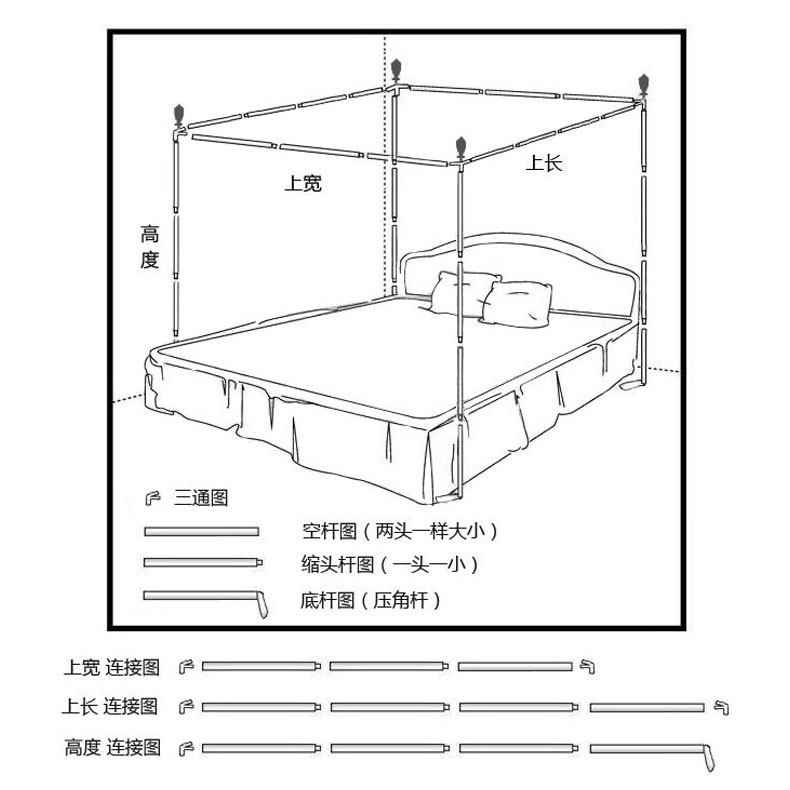 上宽

上长

高度

三通图

空杆图（两头一样大小）

缩头杆图（一头一小）

底杆图（压角杆）

上宽 连接图

上长 连接图

高度 连接图